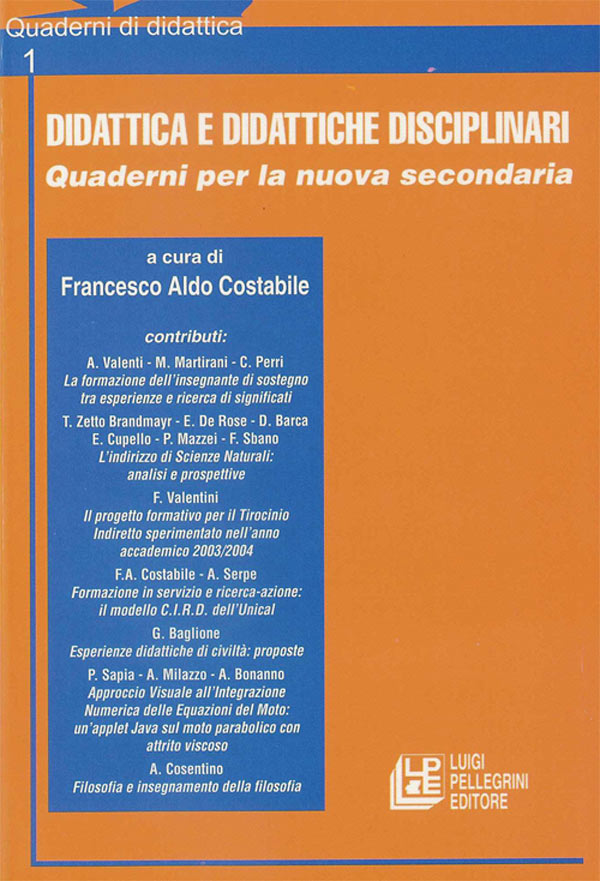 Quaderni di didattica
1

DIDATTICA E DIDATTICHE DISCIPLINARI
Quaderni per la nuova secondaria

a cura di
Francesco Aldo Costabile

contributi:

A. Valenti - M. Martirani - C. Perri
La formazione dell'insegnante di sostegno tra esperienze e ricerca di significati

T. Zetto Brandmayr - E. De Rose - D. Barca
E. Cupello - P. Mazzei - F. Sbano
L'indirizzo di Scienze Naturali: analisi e prospettive

F. Valentini
Il progetto formativo per il Tirocinio Indiretto sperimentato nell'anno accademico 2003/2004

F.A. Costabile - A. Serpe
Formazione in servizio e ricerca-azione: il modello C.I.R.D. dell'Unical

G. Baglione
Esperienze didattiche di civiltà: proposte

P. Sapia - A. Milazzo - A. Bonanno
Approccio Visuale all'Integrazione Numerica delle Equazioni del Moto: un'applet Java sul moto parabolico con attrito viscoso

A. Cosentino
Filosofia e insegnamento della filosofia

LPE
LUIGI
PELLEGRINI
EDITORE